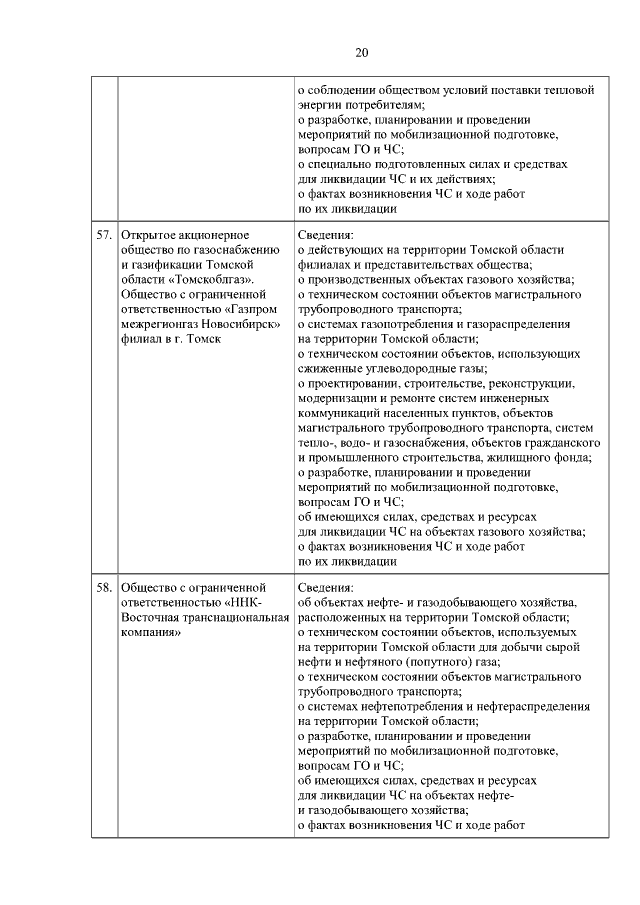 20

| | | |
|---|---|---|
| | | о соблюдении обществом условий поставки тепловой энергии потребителям; о разработке, планировании и проведении мероприятий по мобилизационной подготовке, вопросам ГО и ЧС; о специально подготовленных силах и средствах для ликвидации ЧС и их действиях; о фактах возникновения ЧС и ходе работ по их ликвидации |
| 57. | Открытое акционерное общество по газоснабжению и газификации Томской области «Томскоблгаз». Общество с ограниченной ответственностью «Газпром межрегионгаз Новосибирск» филиал в г. Томск | Сведения: о действующих на территории Томской области филиалах и представительствах общества; о производственных объектах газового хозяйства; о техническом состоянии объектов магистрального трубопроводного транспорта; о системах газопотребления и газораспределения на территории Томской области; о техническом состоянии объектов, использующих сжиженные углеводородные газы; о проектировании, строительстве, реконструкции, модернизации и ремонте систем инженерных коммуникаций населенных пунктов, объектов магистрального трубопроводного транспорта, систем тепло-, водо- и газоснабжения, объектов гражданского и промышленного строительства, жилищного фонда; о разработке, планировании и проведении мероприятий по мобилизационной подготовке, вопросам ГО и ЧС; об имеющихся силах, средствах и ресурсах для ликвидации ЧС на объектах газового хозяйства; о фактах возникновения ЧС и ходе работ по их ликвидации |
| 58. | Общество с ограниченной ответственностью «ННК-Восточная транснациональная компания» | Сведения: об объектах нефте- и газодобывающего хозяйства, расположенных на территории Томской области; о техническом состоянии объектов, используемых на территории Томской области для добычи сырой нефти и нефтяного (попутного) газа; о техническом состоянии объектов магистрального трубопроводного транспорта; о системах нефтепотребления и нефтераспределения на территории Томской области; о разработке, планировании и проведении мероприятий по мобилизационной подготовке, вопросам ГО и ЧС; об имеющихся силах, средствах и ресурсах для ликвидации ЧС на объектах нефте- и газодобывающего хозяйства; о фактах возникновения ЧС и ходе работ |